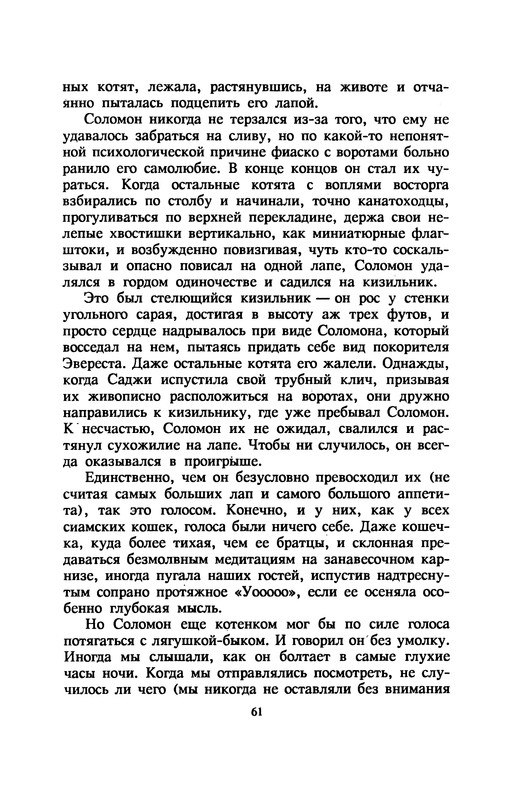 ных котят, лежала, растянувшись, на животе и отчаянно пыталась подцепить его лапой.

Соломон никогда не терзался из-за того, что ему не удавалось забраться на сливу, но по какой-то непонятной психологической причине фиаско с воротами больно ранило его самолюбие. В конце концов он стал их чураться. Когда остальные котята с воплями восторга взбирались по столбу и начинали, точно канатоходцы, прогуливаться по верхней перекладине, держа свои нелепые хвостишки вертикально, как миниатюрные флагштоки, и возбужденно повизгивая, чуть кто-то соскальзывал и опасно повисал на одной лапе, Соломон удалялся в гордом одиночестве и садился на кизильник.

Это был стелющийся кизильник — он рос у стенки угольного сарая, достигая в высоту аж трех футов, и просто сердце надрывалось при виде Соломона, который восседал на нем, пытаясь придать себе вид покорителя Эвереста. Даже остальные котята его жалели. Однажды, когда Саджи испустила свой трубный клич, призывая их живописно расположиться на воротах, они дружно направились к кизильнику, где уже пребывал Соломон. К несчастью, Соломон их не ожидал, свалился и растянул сухожилие на лапе. Чтобы ни случилось, он всегда оказывался в проигрыше.

Единственно, чем он безусловно превосходил их (не считая самых больших лап и самого большого аппетита), так это голосом. Конечно, и у них, как у всех сиамских кошек, голоса были ничего себе. Даже кошечка, куда более тихая, чем ее братцы, и склонная предаваться безмолвным медитациям на занавесочном карнизе, иногда пугала наших гостей, испустив надтреснутым сопрано протяжное «Уооооо», если ее осеняла особенно глубокая мысль.

Но Соломон еще котенком мог бы по силе голоса потягаться с лягушкой-быком. И говорил он без умолку. Иногда мы слышали, как он болтает в самые глухие часы ночи. Когда мы отправлялись посмотреть, не случилось ли чего (мы никогда не оставляли без внимания

61